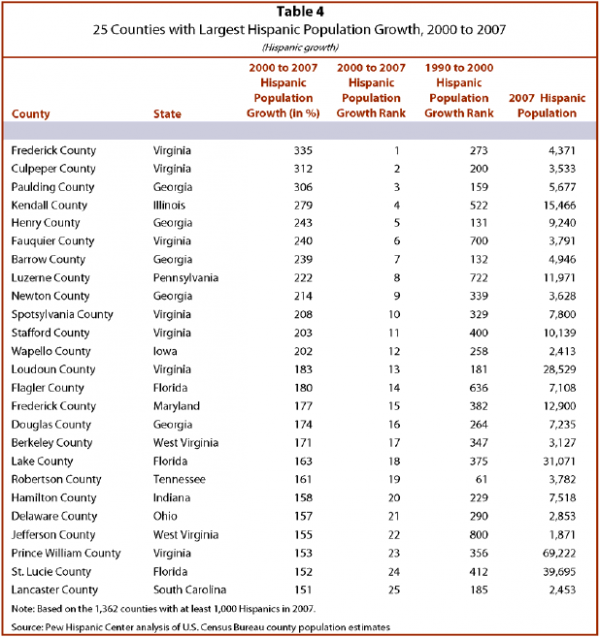 Table 4
25 Counties with Largest Hispanic Population Growth, 2000 to 2007
(Hispanic growth)

| County | State | 2000 to 2007 Hispanic Population Growth (in %) | 2000 to 2007 Hispanic Population Growth Rank | 1990 to 2000 Hispanic Population Growth Rank | 2007 Hispanic Population |
|---|---|---|---|---|---|
| Frederick County | Virginia | 335 | 1 | 273 | 4,371 |
| Culpeper County | Virginia | 312 | 2 | 200 | 3,533 |
| Paulding County | Georgia | 306 | 3 | 159 | 5,677 |
| Kendall County | Illinois | 279 | 4 | 522 | 15,466 |
| Henry County | Georgia | 243 | 5 | 131 | 9,240 |
| Fauquier County | Virginia | 240 | 6 | 700 | 3,791 |
| Barrow County | Georgia | 239 | 7 | 132 | 4,946 |
| Luzerne County | Pennsylvania | 222 | 8 | 722 | 11,971 |
| Newton County | Georgia | 214 | 9 | 339 | 3,628 |
| Spotsylvania County | Virginia | 208 | 10 | 329 | 7,800 |
| Stafford County | Virginia | 203 | 11 | 400 | 10,139 |
| Wapello County | Iowa | 202 | 12 | 258 | 2,413 |
| Loudoun County | Virginia | 183 | 13 | 181 | 28,529 |
| Flagler County | Florida | 180 | 14 | 636 | 7,108 |
| Frederick County | Maryland | 177 | 15 | 382 | 12,900 |
| Douglas County | Georgia | 174 | 16 | 264 | 7,235 |
| Berkeley County | West Virginia | 171 | 17 | 347 | 3,127 |
| Lake County | Florida | 163 | 18 | 375 | 31,071 |
| Robertson County | Tennessee | 161 | 19 | 61 | 3,782 |
| Hamilton County | Indiana | 158 | 20 | 229 | 7,518 |
| Delaware County | Ohio | 157 | 21 | 290 | 2,853 |
| Jefferson County | West Virginia | 155 | 22 | 800 | 1,871 |
| Prince William County | Virginia | 153 | 23 | 356 | 69,222 |
| St. Lucie County | Florida | 152 | 24 | 412 | 39,695 |
| Lancaster County | South Carolina | 151 | 25 | 185 | 2,453 |

Note: Based on the 1,362 counties with at least 1,000 Hispanics in 2007.

Source: Pew Hispanic Center analysis of U.S. Census Bureau county population estimates